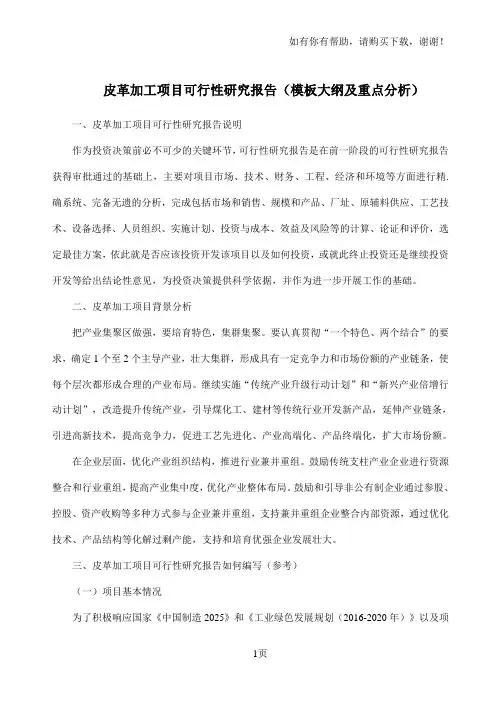 如有你有帮助，请购买下载，谢谢！

皮革加工项目可行性研究报告（模板大纲及重点分析）

一、皮革加工项目可行性研究报告说明

作为投资决策前必不可少的关键环节，可行性研究报告是在前一阶段的可行性研究报告获得审批通过的基础上，主要对项目市场、技术、财务、工程、经济和环境等方面进行精确系统、完备无遗的分析，完成包括市场和销售、规模和产品、厂址、原辅料供应、工艺技术、设备选择、人员组织、实施计划、投资与成本、效益及风险等的计算、论证和评价，选定最佳方案，依此就是否应该投资开发该项目以及如何投资，或就此终止投资还是继续投资开发等给出结论性意见，为投资决策提供科学依据，并作为进一步开展工作的基础。

二、皮革加工项目背景分析

把产业集聚区做强，要培育特色，集群集聚。要认真贯彻“一个特色、两个结合”的要求，确定1个至2个主导产业，壮大集群，形成具有一定竞争力和市场份额的产业链条，使每个层次都形成合理的产业布局。继续实施“传统产业升级行动计划”和“新兴产业倍增行动计划”，改造提升传统产业，引导煤化工、建材等传统行业开发新产品，延伸产业链条，引进高新技术，提高竞争力，促进工艺先进化、产业高端化、产品终端化，扩大市场份额。

在企业层面，优化产业组织结构，推进行业兼并重组。鼓励传统支柱产业企业进行资源整合和行业重组，提高产业集中度，优化产业整体布局。鼓励和引导非公有制企业通过参股、控股、资产收购等多种方式参与企业兼并重组，支持兼并重组企业整合内部资源，通过优化技术、产品结构等化解过剩产能，支持和培育优强企业发展壮大。

三、皮革加工项目可行性研究报告如何编写（参考）

（一）项目基本情况

为了积极响应国家《中国制造2025》和《工业绿色发展规划（2016-2020年）》以及项

1页